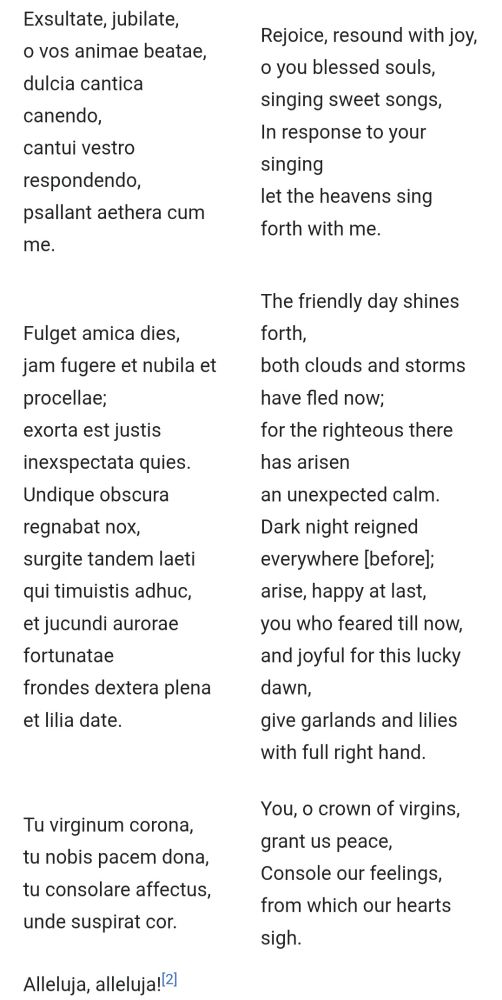 Exsultate, jubilate,
o vos animae beatae,
dulcia cantica canendo,
cantui vestro respondendo,
psallant aethera cum me.

Fulget amica dies,
jam fugere et nubila et procellae;
exorta est justis inexspectata quies.
Undique obscura regnabat nox,
surgite tandem laeti
qui timuistis adhuc,
et jucundi aurorae fortunatae
frondes dextera plena
et lilia date.

Tu virginum corona,
tu nobis pacem dona,
tu consolare affectus,
unde suspirat cor.

Alleluja, alleluja![2]

Rejoice, resound with joy,
o you blessed souls,
singing sweet songs,
In response to your singing
let the heavens sing forth with me.

The friendly day shines forth,
both clouds and storms have fled now;
for the righteous there has arisen
an unexpected calm.
Dark night reigned everywhere [before];
arise, happy at last,
you who feared till now,
and joyful for this lucky dawn,
give garlands and lilies
with full right hand.

You, o crown of virgins,
grant us peace,
Console our feelings,
from which our hearts sigh.